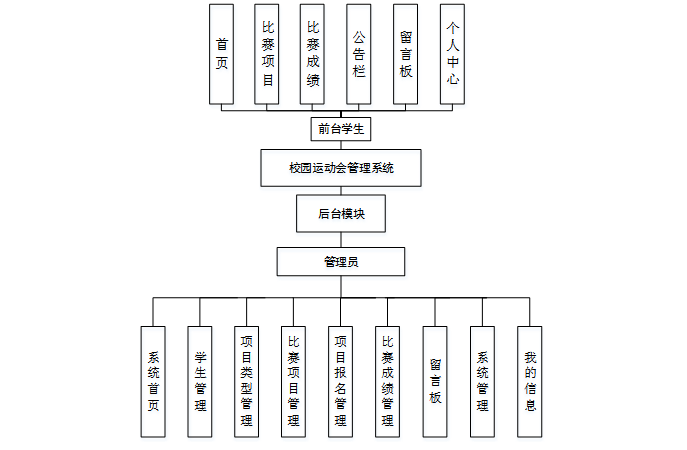 首页

比赛项目

比赛成绩

公告栏

留言板

个人中心

前台学生

校园运动会管理系统

后台模块

管理员

系统首页

学生管理

项目类型管理

比赛项目管理

项目报名管理

比赛成绩管理

留言板

系统管理

我的信息